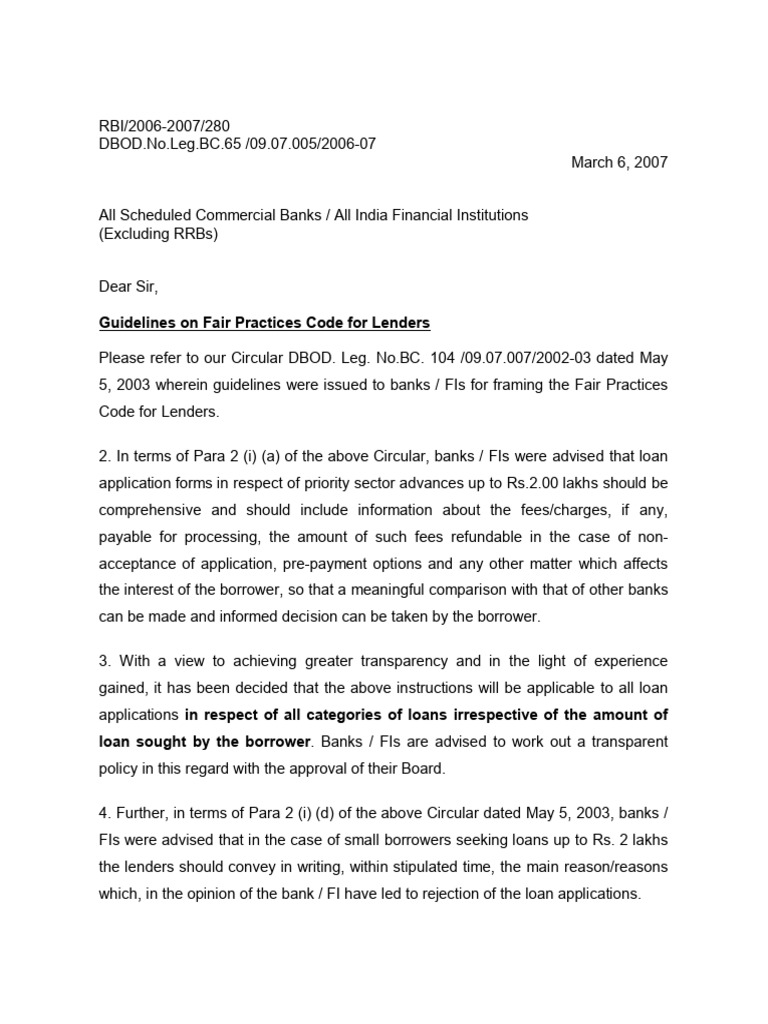 RBI/2006-2007/280
DBOD.No.Leg.BC.65 /09.07.005/2006-07

March 6, 2007

All Scheduled Commercial Banks / All India Financial Institutions
(Excluding RRBs)

Dear Sir,

Guidelines on Fair Practices Code for Lenders

Please refer to our Circular DBOD. Leg. No.BC. 104 /09.07.007/2002-03 dated May 5, 2003 wherein guidelines were issued to banks / FIs for framing the Fair Practices Code for Lenders.

2. In terms of Para 2 (i) (a) of the above Circular, banks / FIs were advised that loan application forms in respect of priority sector advances up to Rs.2.00 lakhs should be comprehensive and should include information about the fees/charges, if any, payable for processing, the amount of such fees refundable in the case of non-acceptance of application, pre-payment options and any other matter which affects the interest of the borrower, so that a meaningful comparison with that of other banks can be made and informed decision can be taken by the borrower.

3. With a view to achieving greater transparency and in the light of experience gained, it has been decided that the above instructions will be applicable to all loan applications in respect of all categories of loans irrespective of the amount of loan sought by the borrower. Banks / FIs are advised to work out a transparent policy in this regard with the approval of their Board.

4. Further, in terms of Para 2 (i) (d) of the above Circular dated May 5, 2003, banks / FIs were advised that in the case of small borrowers seeking loans up to Rs. 2 lakhs the lenders should convey in writing, within stipulated time, the main reason/reasons which, in the opinion of the bank / FI have led to rejection of the loan applications.